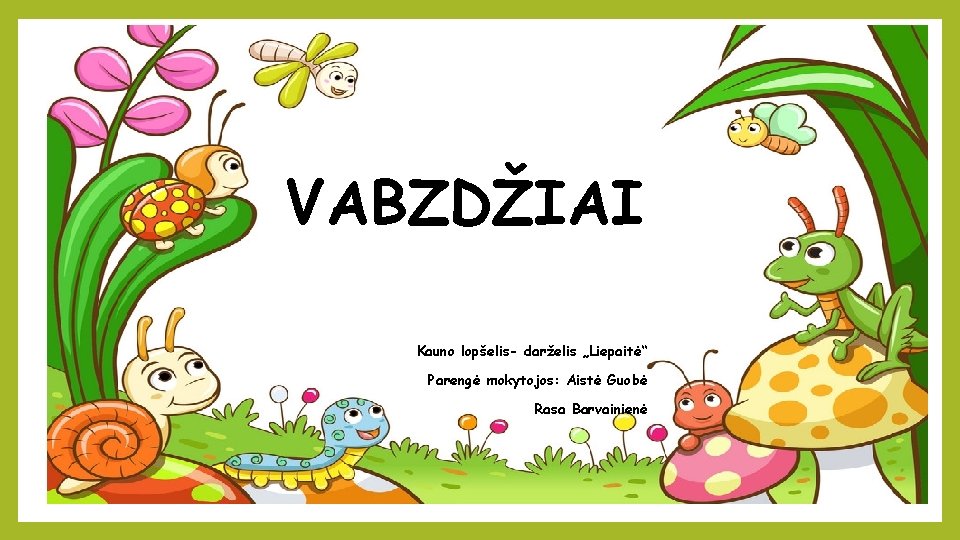 VABZDŽIAI

Kauno lopšelis- darželis „Liepaitė“

Parengė mokytojos: Aistė Guobė

Rasa Barvainienė